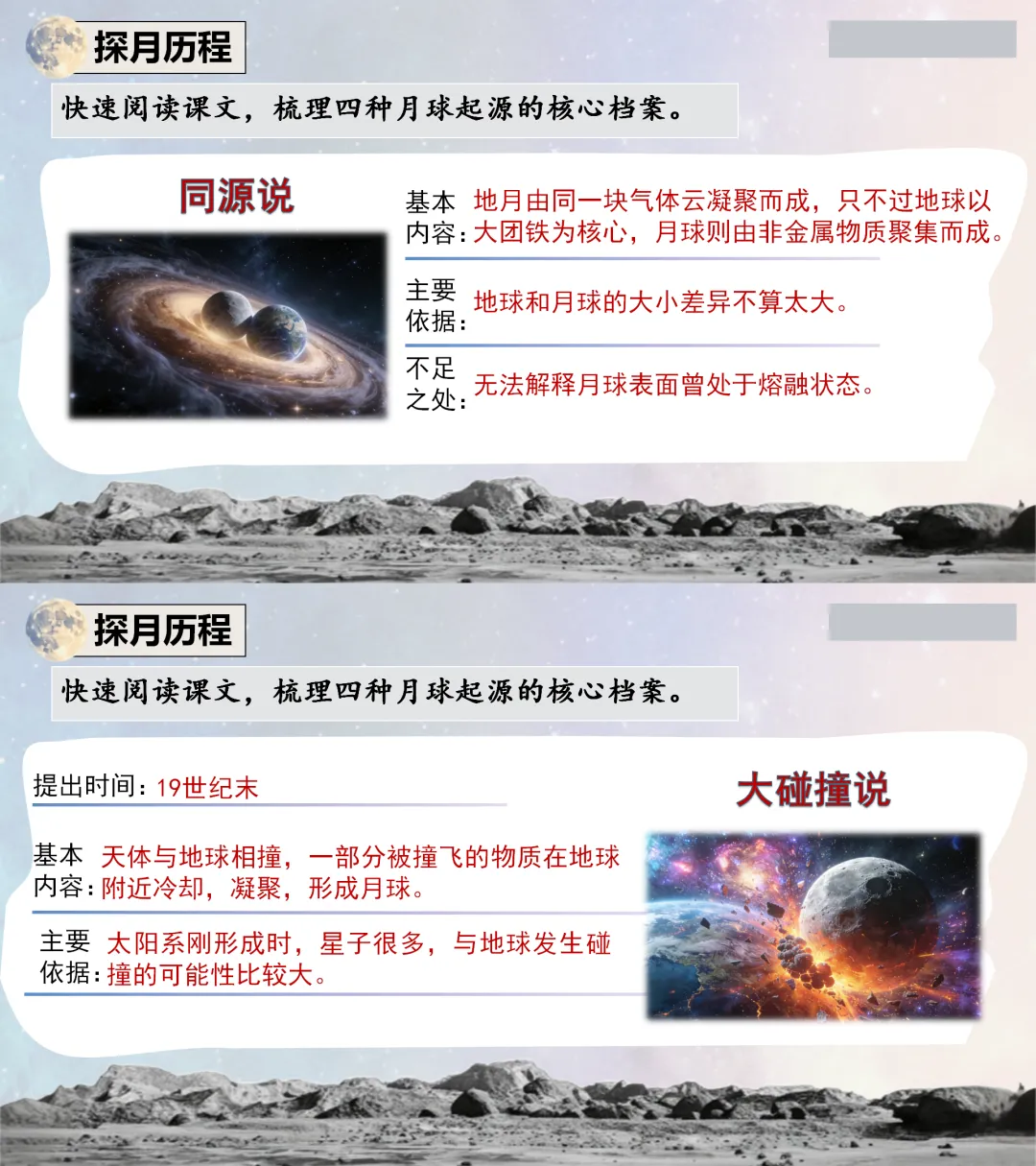 探月历程

快速阅读课文，梳理四种月球起源的核心档案。

同源说

基本内容：地月由同一块气体云凝聚而成，只不过地球以大团铁为核心，月球则由非金属物质聚集而成。

主要依据：地球和月球的大小差异不算太大。

不足之处：无法解释月球表面曾处于熔融状态。

探月历程

快速阅读课文，梳理四种月球起源的核心档案。

提出时间：19世纪末

大碰撞说

基本内容：天体与地球相撞，一部分被撞飞的物质在地球附近冷却，凝聚，形成月球。

主要依据：太阳系刚形成时，星子很多，与地球发生碰撞的可能性比较大。